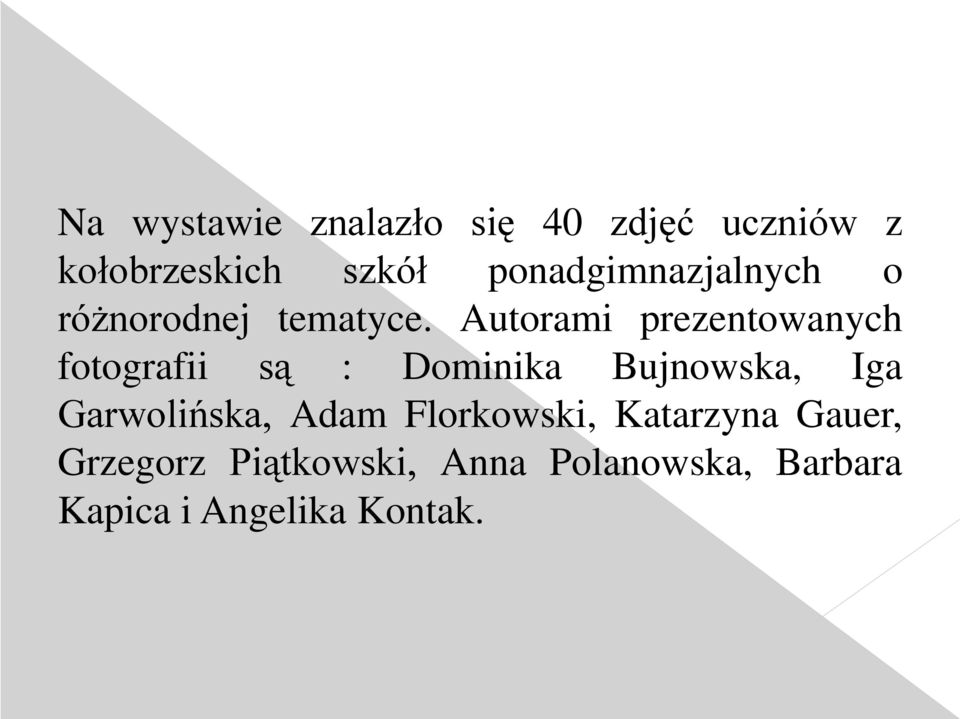 Na wystawie znalazło się 40 zdjęć uczniów z kołobrzeskich szkół ponadgimnazjalnych o różnorodnej tematyce. Autorami prezentowanych fotografii są : Dominika Bujnowska, Iga Garwolińska, Adam Florkowski, Katarzyna Gauer, Grzegorz Piątkowski, Anna Polanowska, Barbara Kapica i Angelika Kontak.